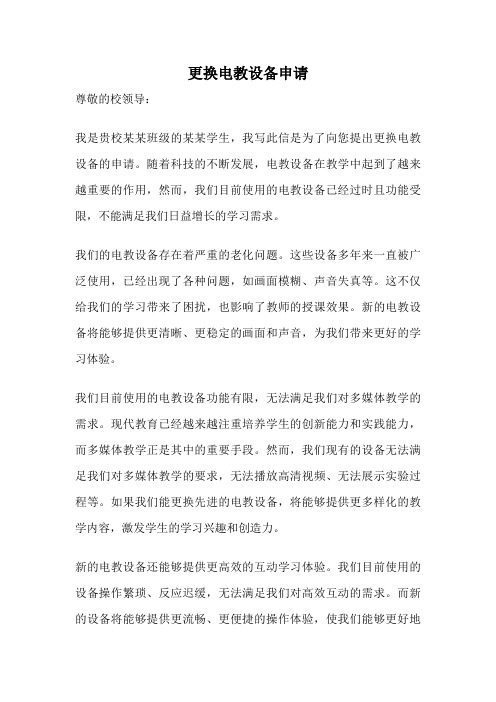 更换电教设备申请

尊敬的校领导：

我是贵校某某班级的某某学生，我写此信是为了向您提出更换电教设备的申请。随着科技的不断发展，电教设备在教学中起到了越来越重要的作用，然而，我们目前使用的电教设备已经过时且功能受限，不能满足我们日益增长的学习需求。

我们的电教设备存在着严重的老化问题。这些设备多年来一直被广泛使用，已经出现了各种问题，如画面模糊、声音失真等。这不仅给我们的学习带来了困扰，也影响了教师的授课效果。新的电教设备将能够提供更清晰、更稳定的画面和声音，为我们带来更好的学习体验。

我们目前使用的电教设备功能有限，无法满足我们对多媒体教学的需求。现代教育已经越来越注重培养学生的创新能力和实践能力，而多媒体教学正是其中的重要手段。然而，我们现有的设备无法满足我们对多媒体教学的要求，无法播放高清视频、无法展示实验过程等。如果我们能更换先进的电教设备，将能够提供更多样化的教学内容，激发学生的学习兴趣和创造力。

新的电教设备还能够提供更高效的互动学习体验。我们目前使用的设备操作繁琐、反应迟缓，无法满足我们对高效互动的需求。而新的设备将能够提供更流畅、更便捷的操作体验，使我们能够更好地